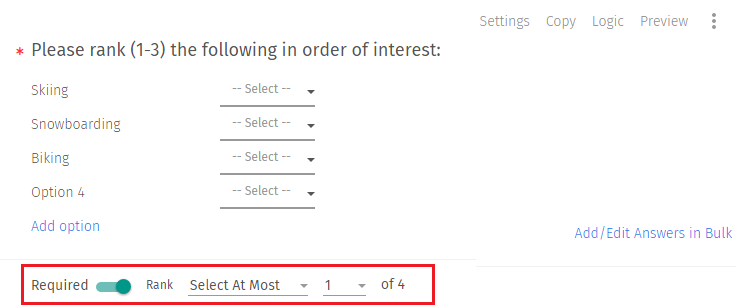 Settings Copy Logic Preview

* Please rank (1-3) the following in order of interest:

Skiing -- Select --

Snowboarding -- Select --

Biking -- Select --

Option 4 -- Select --

Add option

Add/Edit Answers in Bulk

Required Rank Select At Most 1 of 4